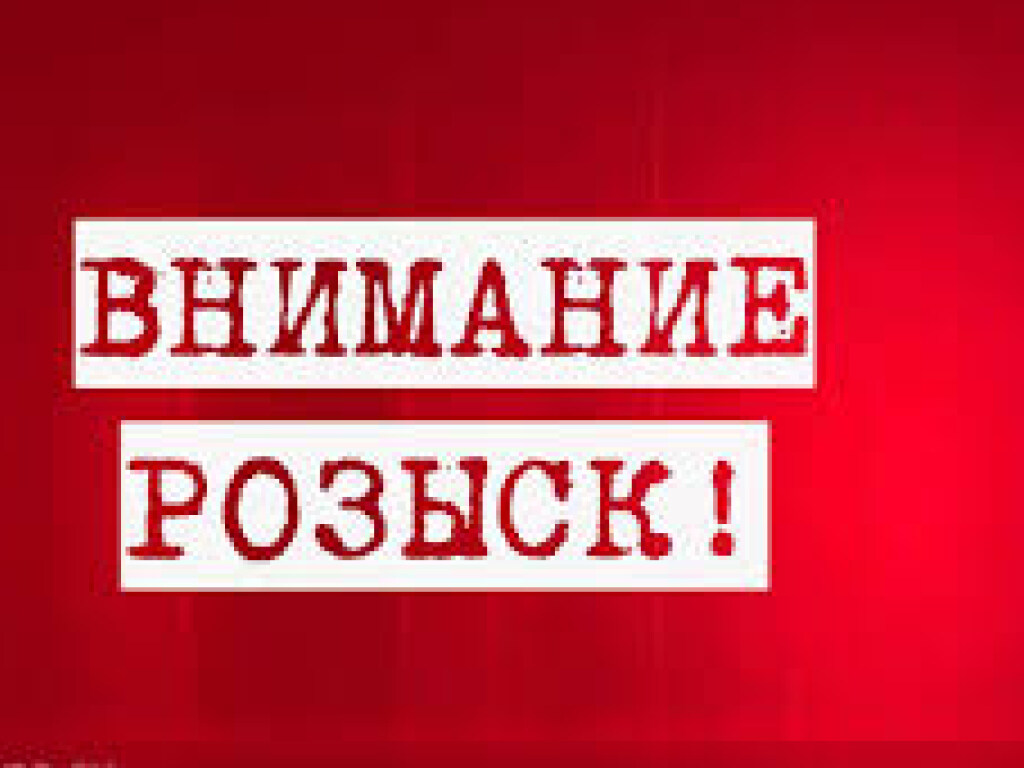 ВНИМАНИЕ
РОЗЫСК !